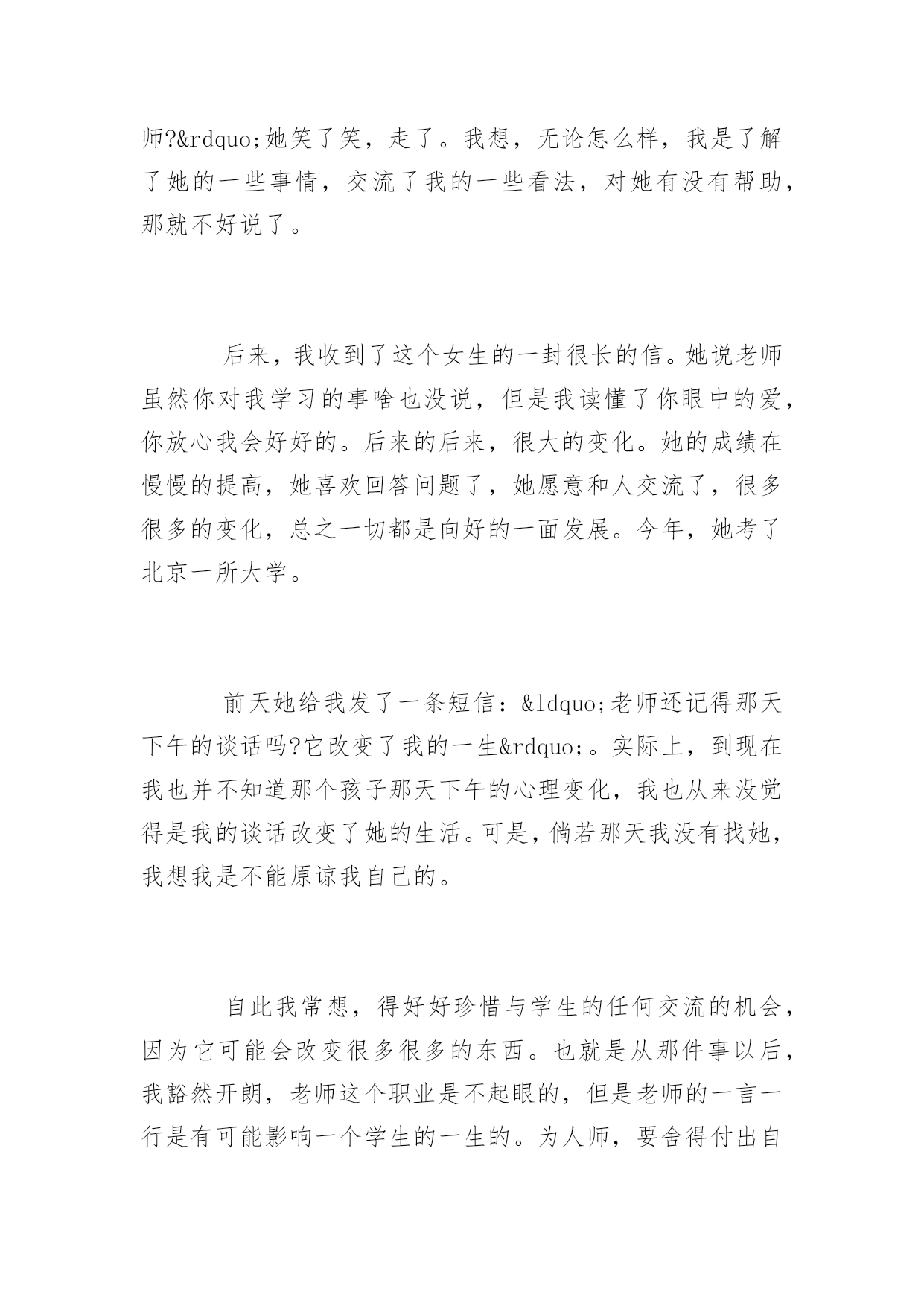 师?&rdquo;她笑了笑，走了。我想，无论怎么样，我是了解了她的一些事情，交流了我的一些看法，对她有没有帮助，那就不好说了。

后来，我收到了这个女生的一封很长的信。她说老师虽然你对我学习的事啥也没说，但是我读懂了你眼中的爱，你放心我会好好的。后来的后来，很大的变化。她的成绩在慢慢的提高，她喜欢回答问题了，她愿意和人交流了，很多很多的变化，总之一切都是向好的一面发展。今年，她考了北京一所大学。

前天她给我发了一条短信：&ldquo;老师还记得那天下午的谈话吗?它改变了我的一生&rdquo;。实际上，到现在我也并不知道那个孩子那天下午的心理变化，我也从来没觉得是我的谈话改变了她的生活。可是，倘若那天我没有找她，我想我是不能原谅我自己的。

自此我常想，得好好珍惜与学生的任何交流的机会，因为它可能会改变很多很多的东西。也就是从那件事以后，我豁然开朗，老师这个职业是不起眼的，但是老师的一言一行是有可能影响一个学生的一生的。为人师，要舍得付出自